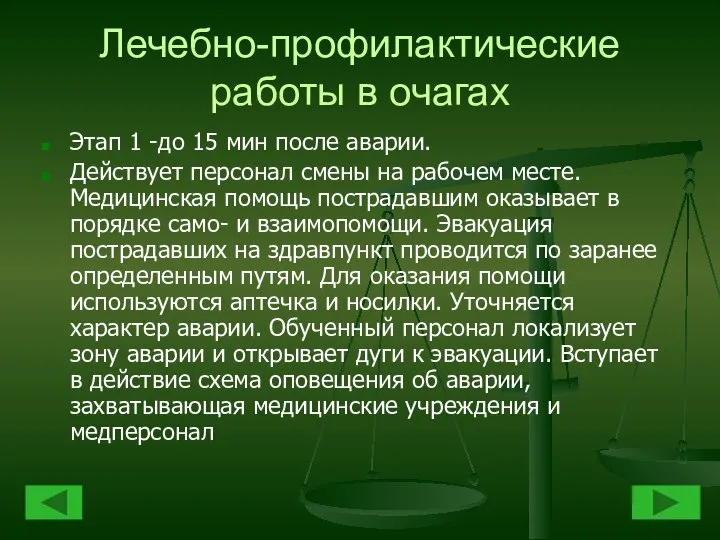 Лечебно-профилактические работы в очагах

Этап 1 -до 15 мин после аварии.

Действует персонал смены на рабочем месте. Медицинская помощь пострадавшим оказывает в порядке само- и взаимопомощи. Эвакуация пострадавших на здравпункт проводится по заранее определенным путям. Для оказания помощи используются аптечка и носилки. Уточняется характер аварии. Обученный персонал локализует зону аварии и открывает дуги к эвакуации. Вступает в действие схема оповещения об аварии, захватывающая медицинские учреждения и медперсонал